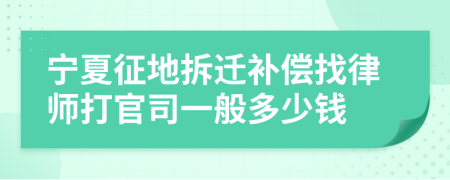 宁夏征地拆迁补偿找律师打官司一般多少钱